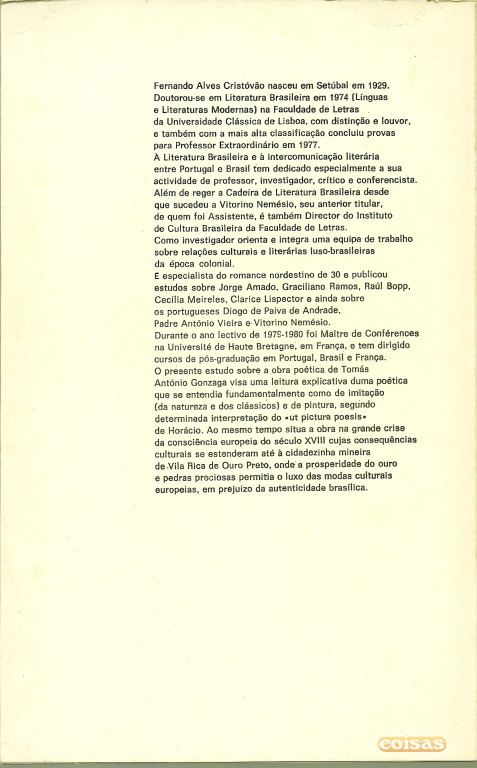 Fernando Alves Cristóvão nasceu em Setúbal em 1929. Doutorou-se em Literatura Brasileira em 1974 (Línguas e Literaturas Modernas) na Faculdade de Letras da Universidade Clássica de Lisboa, com distinção e louvor, e também com a mais alta classificação concluiu provas para Professor Extraordinário em 1977.
À Literatura Brasileira e à intercomunicação literária entre Portugal e Brasil tem dedicado especialmente a sua actividade de professor, investigador, crítico e conferencista.
Além de reger a Cadeira de Literatura Brasileira desde que sucedeu a Vitorino Nemésio, seu anterior titular, de quem foi Assistente, é também Director do Instituto de Cultura Brasileira da Faculdade de Letras.
Como investigador orienta e integra uma equipa de trabalho sobre relações culturais e literárias luso-brasileiras da época colonial.
É especialista do romance nordestino de 30 e publicou estudos sobre Jorge Amado, Graciliano Ramos, Raúl Bopp, Cecília Meireles, Clarice Lispector e ainda sobre os portugueses Diogo de Paiva de Andrade, Padre António Vieira e Vitorino Nemésio.
Durante o ano lectivo de 1979-1980 foi Maître de Conférences na Université de Haute Bretagne, em França, e tem dirigido cursos de pós-graduação em Portugal, Brasil e França.
O presente estudo sobre a obra poética de Tomás António Gonzaga visa uma leitura explicativa duma poética que se entendia fundamentalmente como de imitação (da natureza e dos clássicos) e de pintura, segundo determinada interpretação do «ut pictura poesis» de Horácio. Ao mesmo tempo situa a obra na grande crise da consciência europeia do século XVIII cujas consequências culturais se estenderam até à cidadezinha mineira de Vila Rica de Ouro Preto, onde a prosperidade do ouro e pedras preciosas permitia o luxo das modas culturais europeias, em prejuízo da autenticidade brasílica.

coisas